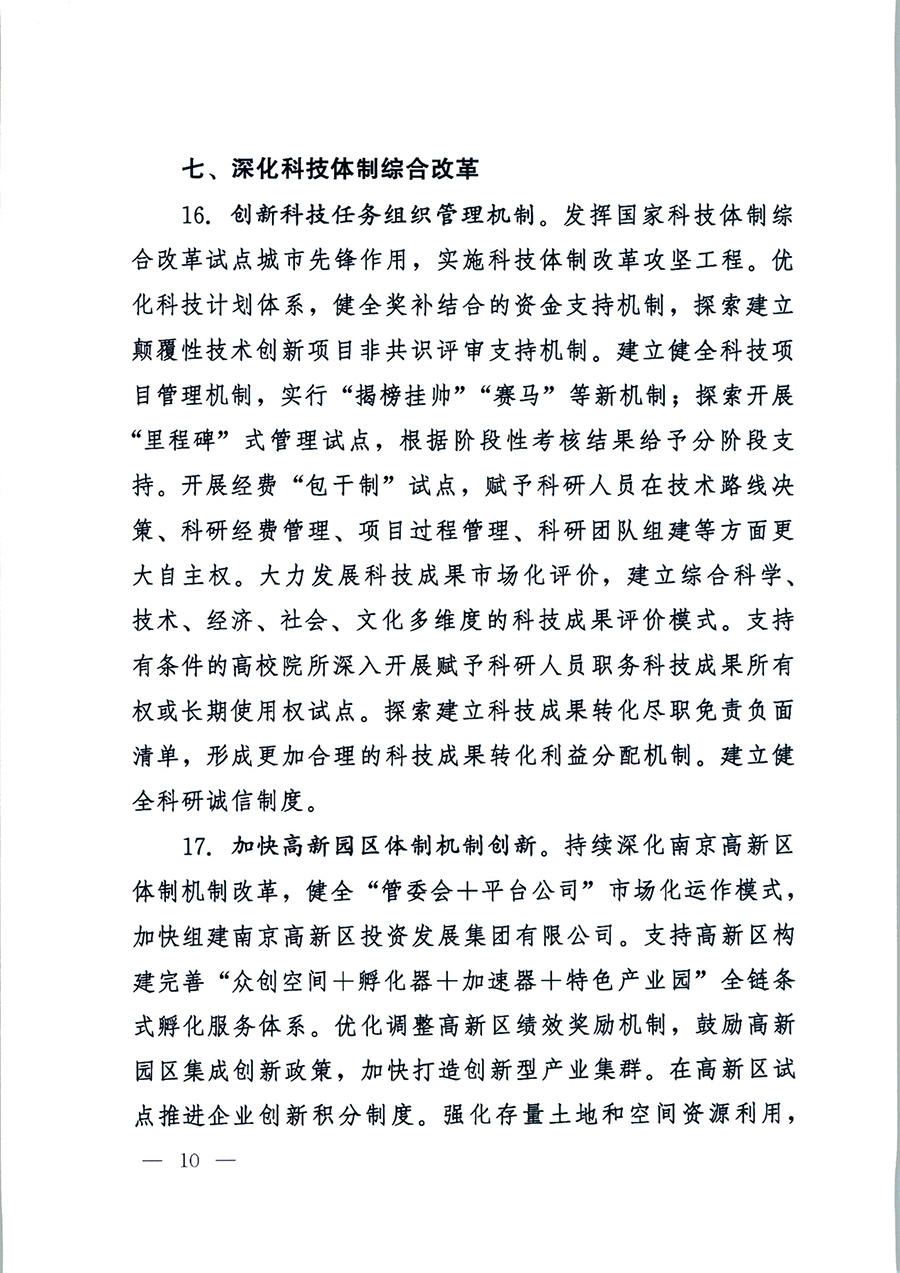 七、深化科技体制综合改革

16. 创新科技任务组织管理机制。发挥国家科技体制综合改革试点城市先锋作用，实施科技体制改革攻坚工程。优化科技计划体系，健全奖补结合的资金支持机制，探索建立颠覆性技术创新项目非共识评审支持机制。建立健全科技项目管理机制，实行“揭榜挂帅”“赛马”等新机制；探索开展“里程碑”式管理试点，根据阶段性考核结果给予分阶段支持。开展经费“包干制”试点，赋予科研人员在技术路线决策、科研经费管理、项目过程管理、科研团队组建等方面更大自主权。大力发展科技成果市场化评价，建立综合科学、技术、经济、社会、文化多维度的科技成果评价模式。支持有条件的高校院所深入开展赋予科研人员职务科技成果所有权或长期使用权试点。探索建立科技成果转化尽职免责负面清单，形成更加合理的科技成果转化利益分配机制。建立健全科研诚信制度。

17. 加快高新园区体制机制创新。持续深化南京高新区体制机制改革，健全“管委会＋平台公司”市场化运作模式，加快组建南京高新区投资发展集团有限公司。支持高新区构建完善“众创空间＋孵化器＋加速器＋特色产业园”全链条式孵化服务体系。优化调整高新区绩效奖励机制，鼓励高新园区集成创新政策，加快打造创新型产业集群。在高新区试点推进企业创新积分制度。强化存量土地和空间资源利用，

— 10 —